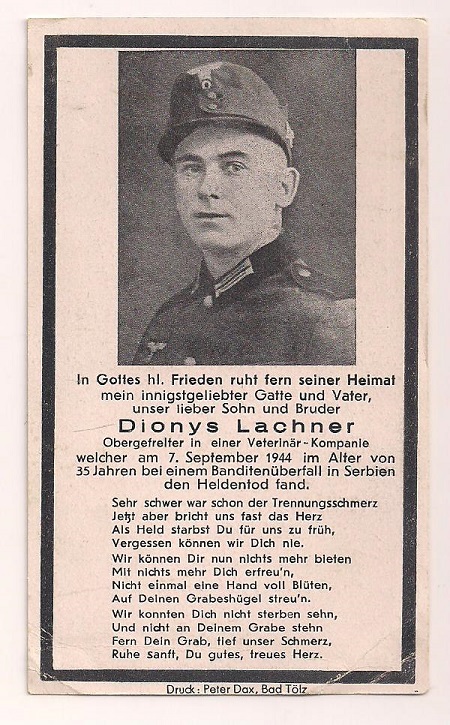 In Gottes hl. Frieden ruht fern seiner Heimat mein innigstgeliebter Gatte und Vater, unser lieber Sohn und Bruder

Dionys Lachner

Obergefreiter in einer Veterinär-Kompanie welcher am 7. September 1944 im Alter von 35 Jahren bei einem Banditenüberfall in Serbien den Heldentod fand.

Sehr schwer war schon der Trennungsschmerz
Jetzt aber bricht uns fast das Herz
Als Held starbst Du für uns zu früh,
Vergessen können wir Dich nie.

Wir können Dir nun nichts mehr bieten
Mit nichts mehr Dich erfreu'n,
Nicht einmal eine Hand voll Blüten,
Auf Deinen Grabeshügel streu'n.

Wir konnten Dich nicht sterben sehn,
Und nicht an Deinem Grabe stehn
Fern Dein Grab, tief unser Schmerz,
Ruhe sanft, Du gutes, treues Herz.

Druck: Peter Dax, Bad Tölz